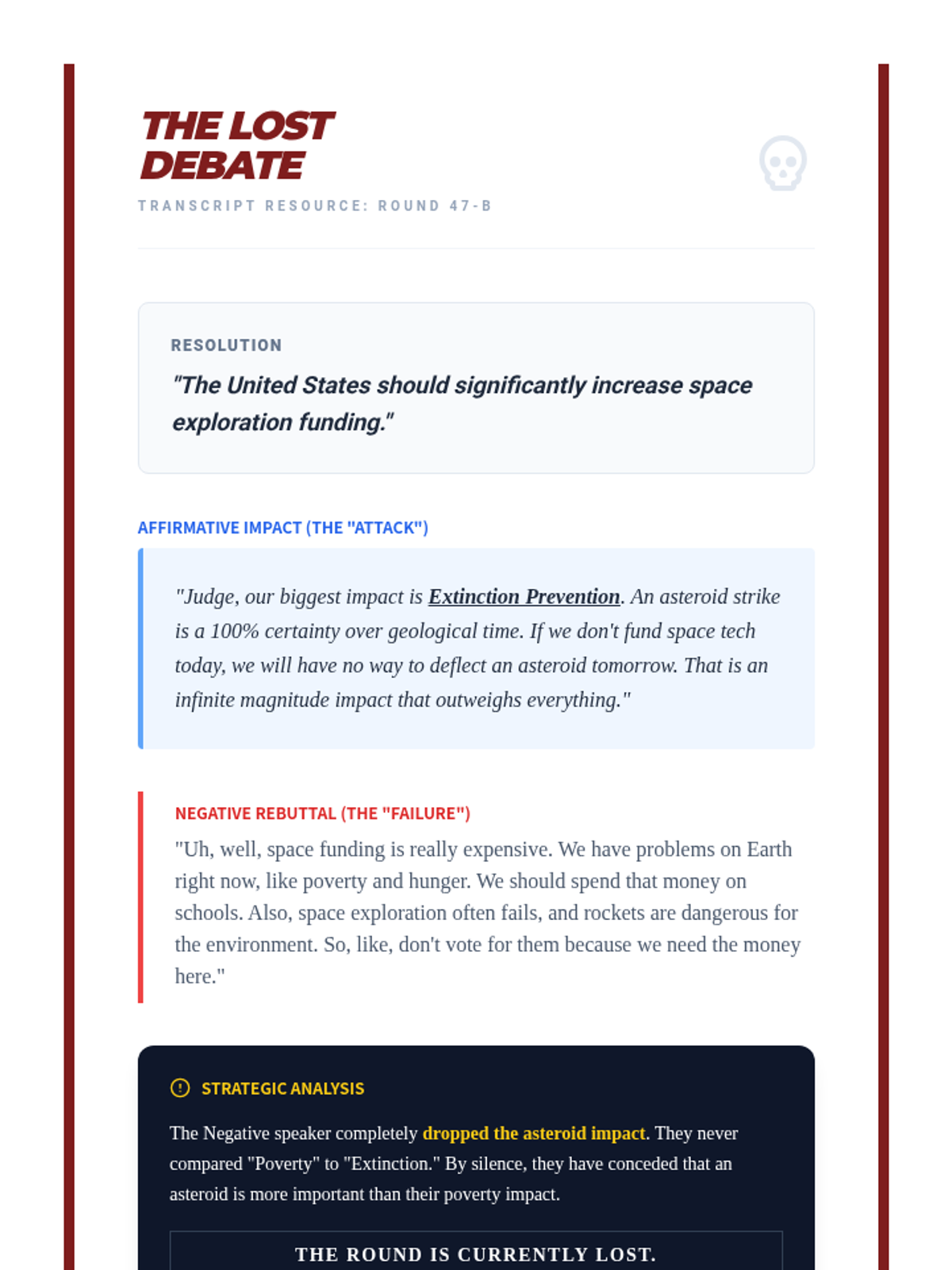 THE LOST
DEBATE

TRANSCRIPT RESOURCE: ROUND 47-B

RESOLUTION

"The United States should significantly increase space exploration funding."

AFFIRMATIVE IMPACT (THE "ATTACK")

"Judge, our biggest impact is Extinction Prevention. An asteroid strike is a 100% certainty over geological time. If we don't fund space tech today, we will have no way to deflect an asteroid tomorrow. That is an infinite magnitude impact that outweighs everything."

NEGATIVE REBUTTAL (THE "FAILURE")

"Uh, well, space funding is really expensive. We have problems on Earth right now, like poverty and hunger. We should spend that money on schools. Also, space exploration often fails, and rockets are dangerous for the environment. So, like, don't vote for them because we need the money here."

STRATEGIC ANALYSIS

The Negative speaker completely dropped the asteroid impact. They never compared "Poverty" to "Extinction." By silence, they have conceded that an asteroid is more important than their poverty impact.

THE ROUND IS CURRENTLY LOST.